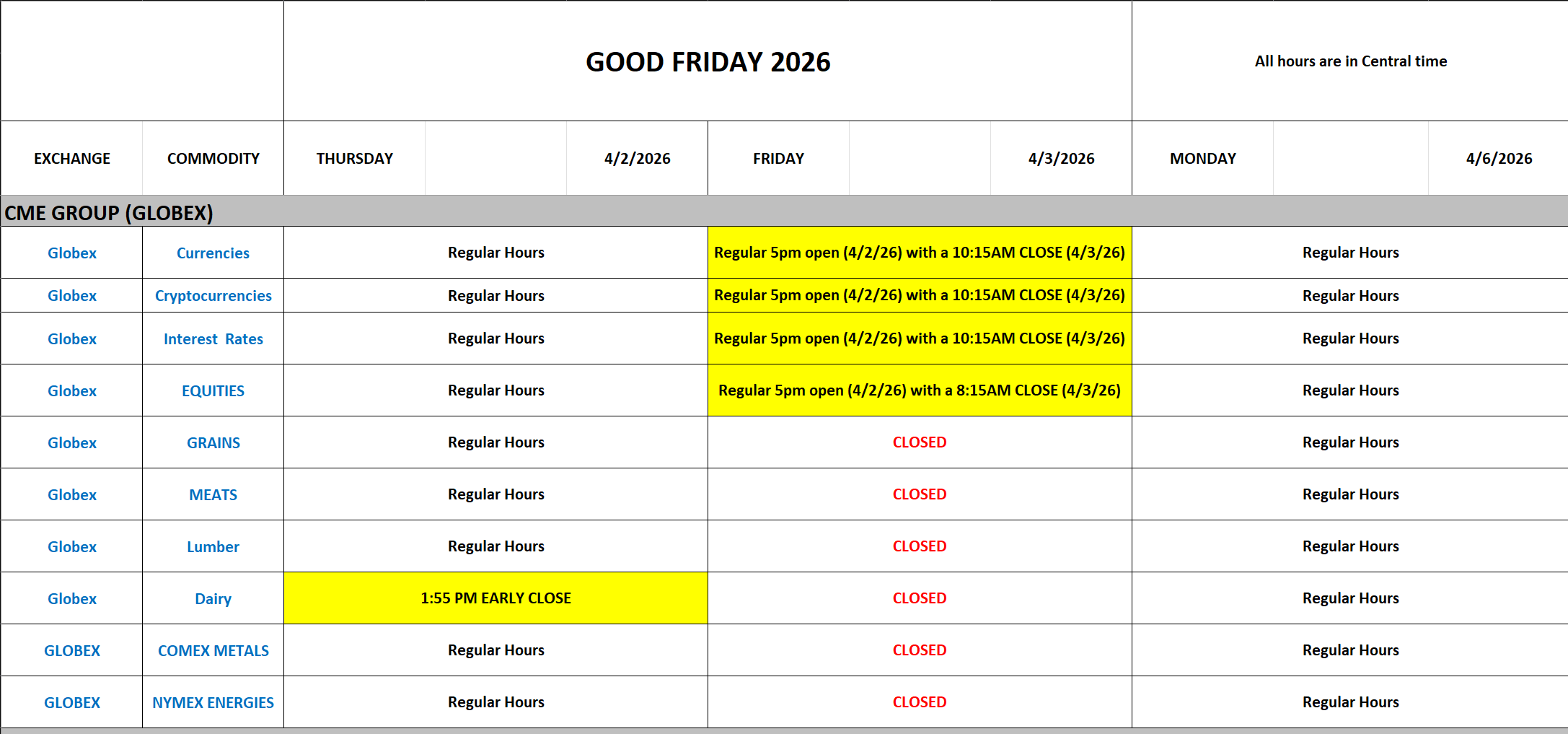 GOOD FRIDAY 2026

All hours are in Central time

| EXCHANGE | COMMODITY | THURSDAY 4/2/2026 | FRIDAY 4/3/2026 | MONDAY 4/6/2026 |
|---|---|---|---|---|
| CME GROUP (GLOBEX) | | | | |
| Globex | Currencies | Regular Hours | Regular 5pm open (4/2/26) with a 10:15AM CLOSE (4/3/26) | Regular Hours |
| Globex | Cryptocurrencies | Regular Hours | Regular 5pm open (4/2/26) with a 10:15AM CLOSE (4/3/26) | Regular Hours |
| Globex | Interest Rates | Regular Hours | Regular 5pm open (4/2/26) with a 10:15AM CLOSE (4/3/26) | Regular Hours |
| Globex | EQUITIES | Regular Hours | Regular 5pm open (4/2/26) with a 8:15AM CLOSE (4/3/26) | Regular Hours |
| Globex | GRAINS | Regular Hours | CLOSED | Regular Hours |
| Globex | MEATS | Regular Hours | CLOSED | Regular Hours |
| Globex | Lumber | Regular Hours | CLOSED | Regular Hours |
| Globex | Dairy | 1:55 PM EARLY CLOSE | CLOSED | Regular Hours |
| GLOBEX | COMEX METALS | Regular Hours | CLOSED | Regular Hours |
| GLOBEX | NYMEX ENERGIES | Regular Hours | CLOSED | Regular Hours |